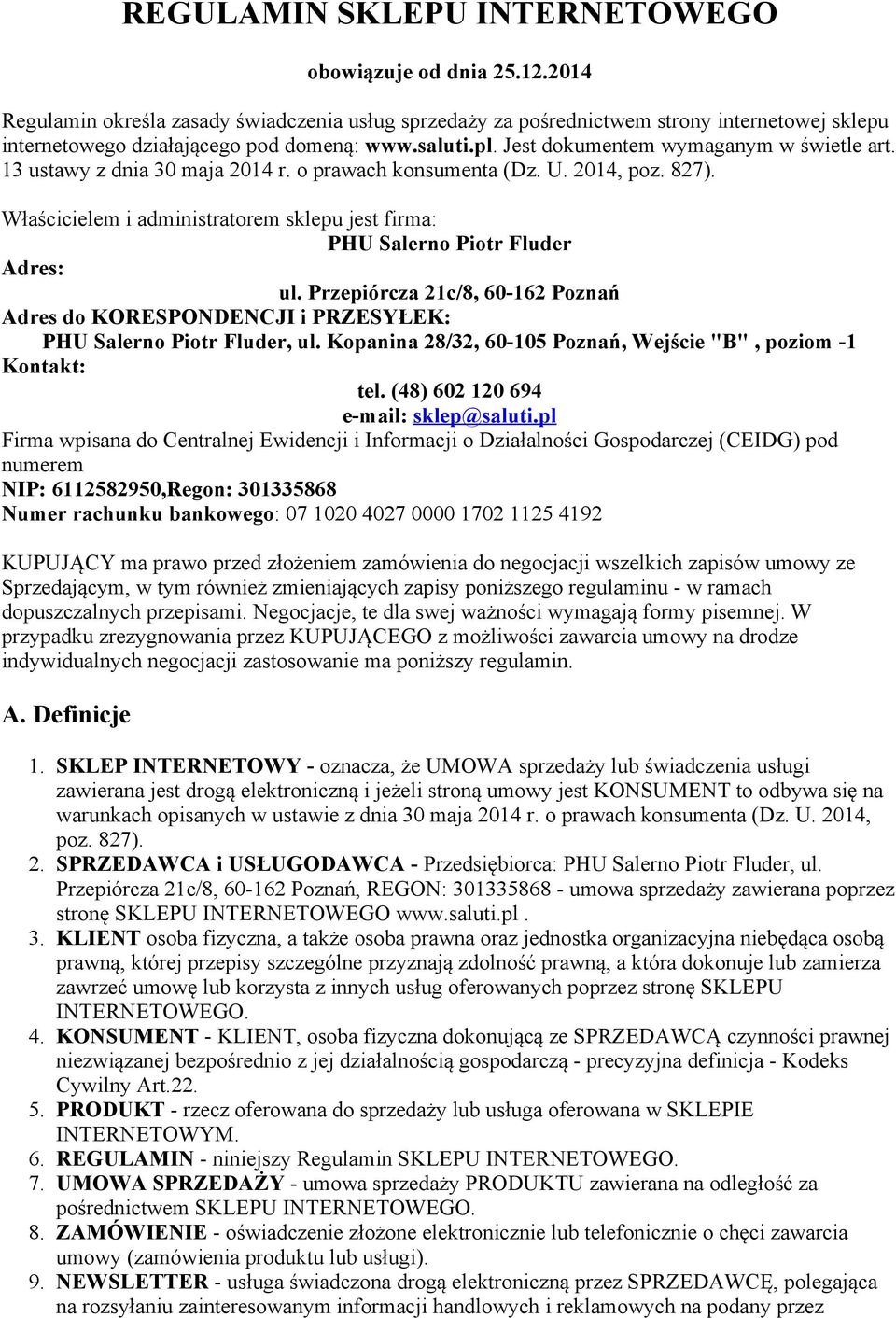 REGULAMIN SKLEPU INTERNETOWEGO

obowiązuje od dnia 25.12.2014

Regulamin określa zasady świadczenia usług sprzedaży za pośrednictwem strony internetowej sklepu internetowego działającego pod domeną: www.saluti.pl. Jest dokumentem wymaganym w świetle art. 13 ustawy z dnia 30 maja 2014 r. o prawach konsumenta (Dz. U. 2014, poz. 827).

Właścicielem i administratorem sklepu jest firma:
PHU Salerno Piotr Fluder
Adres:
ul. Przepiórcza 21c/8, 60-162 Poznań
Adres do KORESPONDENCJI i PRZESYŁEK:
PHU Salerno Piotr Fluder, ul. Kopanina 28/32, 60-105 Poznań, Wejście "B" , poziom -1
Kontakt:
tel. (48) 602 120 694
e-mail: sklep@saluti.pl
Firma wpisana do Centralnej Ewidencji i Informacji o Działalności Gospodarczej (CEIDG) pod numerem
NIP: 6112582950,Regon: 301335868
Numer rachunku bankowego: 07 1020 4027 0000 1702 1125 4192

KUPUJĄCY ma prawo przed złożeniem zamówienia do negocjacji wszelkich zapisów umowy ze Sprzedającym, w tym również zmieniających zapisy poniższego regulaminu - w ramach dopuszczalnych przepisami. Negocjacje, te dla swej ważności wymagają formy pisemnej. W przypadku zrezygnowania przez KUPUJĄCEGO z możliwości zawarcia umowy na drodze indywidualnych negocjacji zastosowanie ma poniższy regulamin.

A. Definicje

1. SKLEP INTERNETOWY - oznacza, że UMOWA sprzedaży lub świadczenia usługi zawierana jest drogą elektroniczną i jeżeli stroną umowy jest KONSUMENT to odbywa się na warunkach opisanych w ustawie z dnia 30 maja 2014 r. o prawach konsumenta (Dz. U. 2014, poz. 827).
2. SPRZEDAWCA i USŁUGODAWCA - Przedsiębiorca: PHU Salerno Piotr Fluder, ul. Przepiórcza 21c/8, 60-162 Poznań, REGON: 301335868 - umowa sprzedaży zawierana poprzez stronę SKLEPU INTERNETOWEGO www.saluti.pl .
3. KLIENT osoba fizyczna, a także osoba prawna oraz jednostka organizacyjna niebędąca osobą prawną, której przepisy szczególne przyznają zdolność prawną, a która dokonuje lub zamierza zawrzeć umowę lub korzysta z innych usług oferowanych poprzez stronę SKLEPU INTERNETOWEGO.
4. KONSUMENT - KLIENT, osoba fizyczna dokonującą ze SPRZEDAWCĄ czynności prawnej niezwiązanej bezpośrednio z jej działalnością gospodarczą - precyzyjna definicja - Kodeks Cywilny Art.22.
5. PRODUKT - rzecz oferowana do sprzedaży lub usługa oferowana w SKLEPIE INTERNETOWYM.
6. REGULAMIN - niniejszy Regulamin SKLEPU INTERNETOWEGO.
7. UMOWA SPRZEDAŻY - umowa sprzedaży PRODUKTU zawierana na odległość za pośrednictwem SKLEPU INTERNETOWEGO.
8. ZAMÓWIENIE - oświadczenie złożone elektronicznie lub telefonicznie o chęci zawarcia umowy (zamówienia produktu lub usługi).
9. NEWSLETTER - usługa świadczona drogą elektroniczną przez SPRZEDAWCĘ, polegająca na rozsyłaniu zainteresowanym informacji handlowych i reklamowych na podany przez